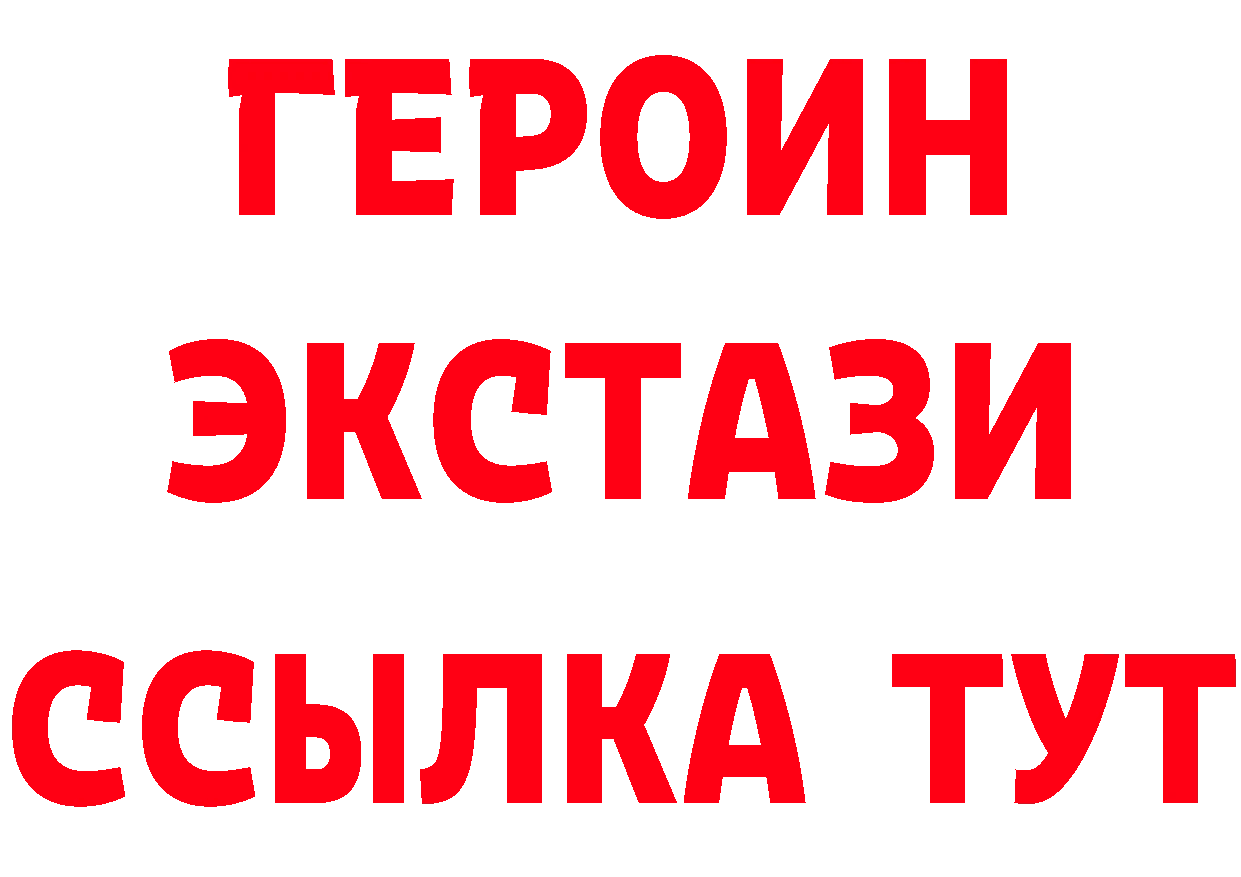 ГЕРОИН
ЭКСТАЗИ
ССЫЛКА ТУТ